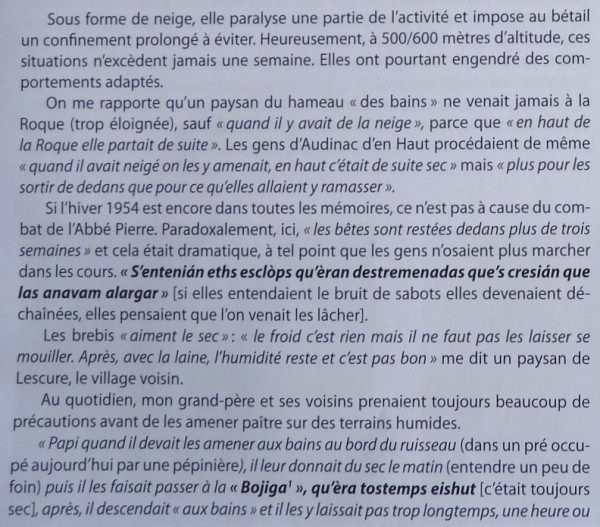 Sous forme de neige, elle paralyse une partie de l'activité et impose au bétail un confinement prolongé à éviter. Heureusement, à 500/600 mètres d'altitude, ces situations n'excèdent jamais une semaine. Elles ont pourtant engendré des comportements adaptés.

On me rapporte qu'un paysan du hameau « des bains » ne venait jamais à la Roque (trop éloignée), sauf « quand il y avait de la neige », parce que « en haut de la Roque elle partait de suite ». Les gens d'Audinac d'en Haut procédaient de même « quand il avait neigé on les y amenait, en haut c'était de suite sec » mais « plus pour les sortir de dedans que pour ce qu'elles allaient y ramasser ».

Si l'hiver 1954 est encore dans toutes les mémoires, ce n'est pas à cause du combat de l'Abbé Pierre. Paradoxalement, ici, « les bêtes sont restées dedans plus de trois semaines » et cela était dramatique, à tel point que les gens n'osaient plus marcher dans les cours. « S'entenián eths esclòps qu'èran destremenadas que's cresián que las anavam alargar » [si elles entendaient le bruit de sabots elles devenaient déchaînées, elles pensaient que l'on venait les lâcher].

Les brebis « aiment le sec » : « le froid c'est rien mais il ne faut pas les laisser se mouiller. Après, avec la laine, l'humidité reste et c'est pas bon » me dit un paysan de Lescure, le village voisin.

Au quotidien, mon grand-père et ses voisins prenaient toujours beaucoup de précautions avant de les amener paître sur des terrains humides.

« Papi quand il devait les amener aux bains au bord du ruisseau (dans un pré occupé aujourd'hui par une pépinière), il leur donnait du sec le matin (entendre un peu de foin) puis il les faisait passer à la « Bojiga$^{1}$ », qu'èra tostemps eishut [c'était toujours sec], après, il descendait « aux bains » et il les y laissait pas trop longtemps, une heure ou